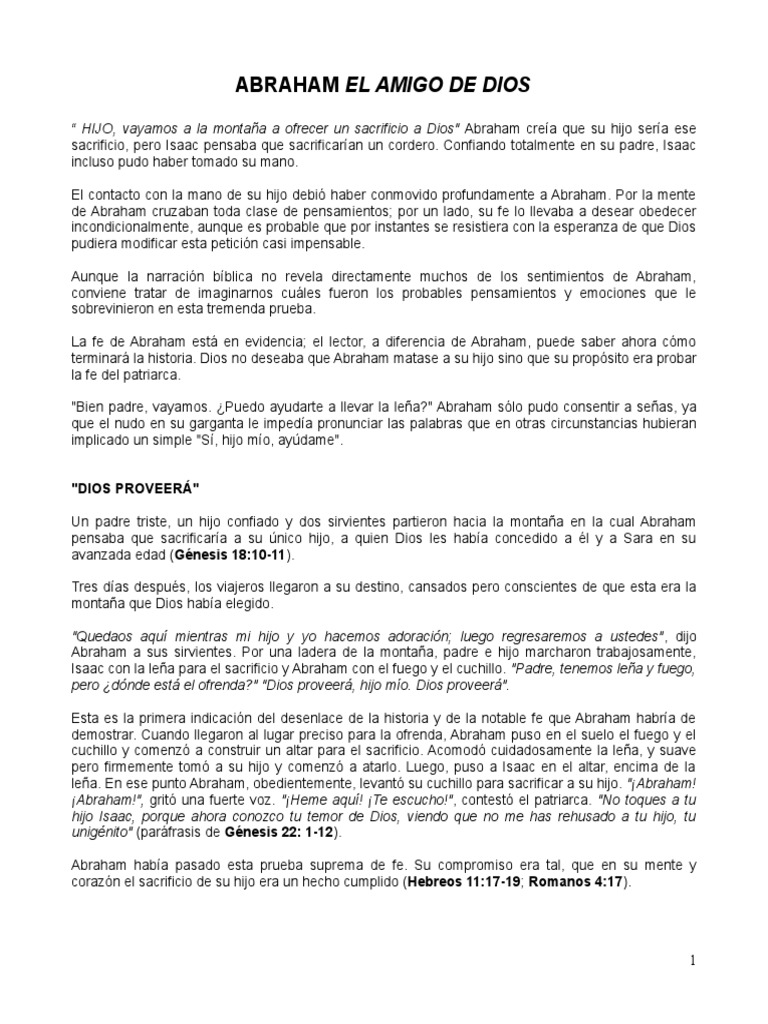 ABRAHAM EL AMIGO DE DIOS

" HIJO, vayamos a la montaña a ofrecer un sacrificio a Dios" Abraham creía que su hijo sería ese sacrificio, pero Isaac pensaba que sacrificarían un cordero. Confiando totalmente en su padre, Isaac incluso pudo haber tomado su mano.

El contacto con la mano de su hijo debió haber conmovido profundamente a Abraham. Por la mente de Abraham cruzaban toda clase de pensamientos; por un lado, su fe lo llevaba a desear obedecer incondicionalmente, aunque es probable que por instantes se resistiera con la esperanza de que Dios pudiera modificar esta petición casi impensable.

Aunque la narración bíblica no revela directamente muchos de los sentimientos de Abraham, conviene tratar de imaginarnos cuáles fueron los probables pensamientos y emociones que le sobrevinieron en esta tremenda prueba.

La fe de Abraham está en evidencia; el lector, a diferencia de Abraham, puede saber ahora cómo terminará la historia. Dios no deseaba que Abraham matase a su hijo sino que su propósito era probar la fe del patriarca.

"Bien padre, vayamos. ¿Puedo ayudarte a llevar la leña?" Abraham sólo pudo consentir a señas, ya que el nudo en su garganta le impedía pronunciar las palabras que en otras circunstancias hubieran implicado un simple "Sí, hijo mío, ayúdame".

"DIOS PROVEERÁ"

Un padre triste, un hijo confiado y dos sirvientes partieron hacia la montaña en la cual Abraham pensaba que sacrificaría a su único hijo, a quien Dios les había concedido a él y a Sara en su avanzada edad (Génesis 18:10-11).

Tres días después, los viajeros llegaron a su destino, cansados pero conscientes de que esta era la montaña que Dios había elegido.

"Quedaos aquí mientras mi hijo y yo hacemos adoración; luego regresaremos a ustedes", dijo Abraham a sus sirvientes. Por una ladera de la montaña, padre e hijo marcharon trabajosamente, Isaac con la leña para el sacrificio y Abraham con el fuego y el cuchillo. "Padre, tenemos leña y fuego, pero ¿dónde está el ofrenda?" "Dios proveerá, hijo mío. Dios proveerá".

Esta es la primera indicación del desenlace de la historia y de la notable fe que Abraham habría de demostrar. Cuando llegaron al lugar preciso para la ofrenda, Abraham puso en el suelo el fuego y el cuchillo y comenzó a construir un altar para el sacrificio. Acomodó cuidadosamente la leña, y suave pero firmemente tomó a su hijo y comenzó a atarlo. Luego, puso a Isaac en el altar, encima de la leña. En ese punto Abraham, obedientemente, levantó su cuchillo para sacrificar a su hijo. "¡Abraham! ¡Abraham!", gritó una fuerte voz. "¡Heme aquí! ¡Te escucho!", contestó el patriarca. "No toques a tu hijo Isaac, porque ahora conozco tu temor de Dios, viendo que no me has rehusado a tu hijo, tu unigénito" (paráfrasis de Génesis 22: 1-12).

Abraham había pasado esta prueba suprema de fe. Su compromiso era tal, que en su mente y corazón el sacrificio de su hijo era un hecho cumplido (Hebreos 11:17-19; Romanos 4:17).

1